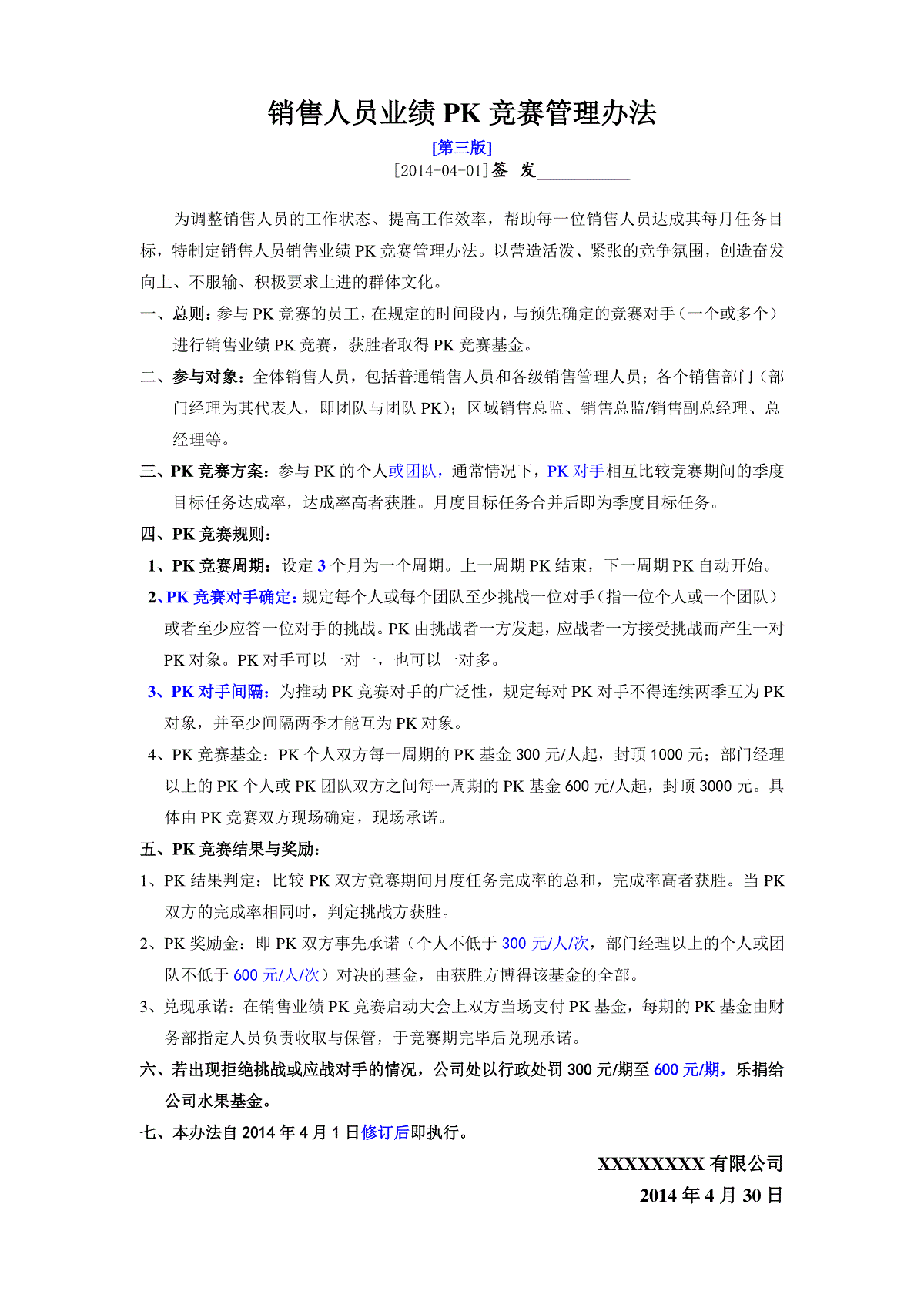 销售人员业绩 PK 竞赛管理办法

[第三版]

[2014-04-01]签 发__________

为调整销售人员的工作状态、提高工作效率，帮助每一位销售人员达成其每月任务目标，特制定销售人员销售业绩 PK 竞赛管理办法。以营造活泼、紧张的竞争氛围，创造奋发向上、不服输、积极要求上进的群体文化。

一、总则：参与 PK 竞赛的员工，在规定的时间段内，与预先确定的竞赛对手（一个或多个）进行销售业绩 PK 竞赛，获胜者取得 PK 竞赛基金。

二、参与对象：全体销售人员，包括普通销售人员和各级销售管理人员；各个销售部门（部门经理为其代表人，即团队与团队 PK）；区域销售总监、销售总监/销售副总经理、总经理等。

三、PK 竞赛方案：参与 PK 的个人或团队，通常情况下，PK 对手相互比较竞赛期间的季度目标任务达成率，达成率高者获胜。月度目标任务合并后即为季度目标任务。

四、PK 竞赛规则：

1、PK 竞赛周期：设定 3 个月为一个周期。上一周期 PK 结束，下一周期 PK 自动开始。

2、PK 竞赛对手确定：规定每个人或每个团队至少挑战一位对手（指一位个人或一个团队）或者至少应答一位对手的挑战。PK 由挑战者一方发起，应战者一方接受挑战而产生一对 PK 对象。PK 对手可以一对一，也可以一对多。

3、PK 对手间隔：为推动 PK 竞赛对手的广泛性，规定每对 PK 对手不得连续两季互为 PK 对象，并至少间隔两季才能互为 PK 对象。

4、PK 竞赛基金：PK 个人双方每一周期的 PK 基金 300 元/人起，封顶 1000 元；部门经理以上的 PK 个人或 PK 团队双方之间每一周期的 PK 基金 600 元/人起，封顶 3000 元。具体由 PK 竞赛双方现场确定，现场承诺。

五、PK 竞赛结果与奖励：

1、PK 结果判定：比较 PK 双方竞赛期间月度任务完成率的总和，完成率高者获胜。当 PK 双方的完成率相同时，判定挑战方获胜。

2、PK 奖励金：即 PK 双方事先承诺（个人不低于 300 元/人/次，部门经理以上的个人或团队不低于 600 元/人/次）对决的基金，由获胜方博得该基金的全部。

3、兑现承诺：在销售业绩 PK 竞赛启动大会上双方当场支付 PK 基金，每期的 PK 基金由财务部指定人员负责收取与保管，于竞赛期完毕后兑现承诺。

六、若出现拒绝挑战或应战对手的情况，公司处以行政处罚 300 元/期至 600 元/期，乐捐给公司水果基金。

七、本办法自 2014 年 4 月 1 日修订后即执行。

XXXXXXXX 有限公司

2014 年 4 月 30 日